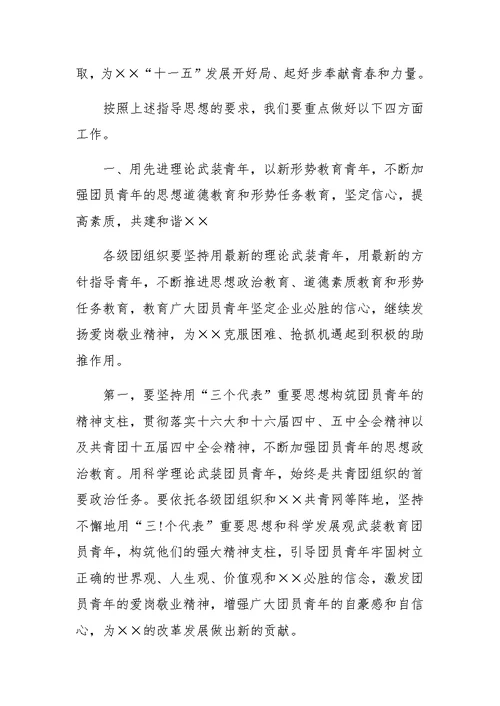 取，为××“十一五”发展开好局、起好步奉献青春和力量。

按照上述指导思想的要求，我们要重点做好以下四方面工作。

一、用先进理论武装青年，以新形势教育青年，不断加强团员青年的思想道德教育和形势任务教育，坚定信心，提高素质，共建和谐××

各级团组织要坚持用最新的理论武装青年，用最新的方针指导青年，不断推进思想政治教育、道德素质教育和形势任务教育，教育广大团员青年坚定企业必胜的信心，继续发扬爱岗敬业精神，为××克服困难、抢抓机遇起到积极的助推作用。

第一，要坚持用“三个代表”重要思想构筑团员青年的精神支柱，贯彻落实十六大和十六届四中、五中全会精神以及共青团十五届四中全会精神，不断加强团员青年的思想政治教育。用科学理论武装团员青年，始终是共青团组织的首要政治任务。要依托各级团组织和××共青网等阵地，坚持不懈地用“三!个代表”重要思想和科学发展观武装教育团员青年，构筑他们的强大精神支柱，引导团员青年牢固树立正确的世界观、人生观、价值观和××必胜的信念，激发团员青年的爱岗敬业精神，增强广大团员青年的自豪感和自信心，为××的改革发展做出新的贡献。